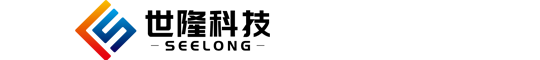 世隆科技
— SEELONG —